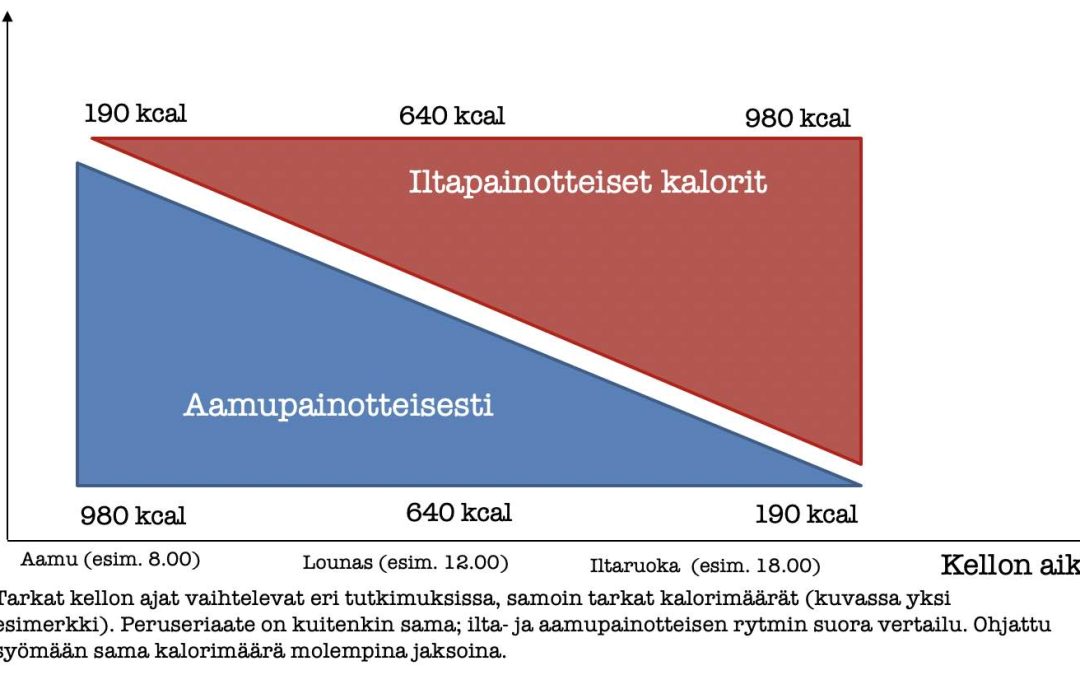 190 kcal
640 kcal
980 kcal

Iltapainotteiset kalorit

Aamupainotteisesti

980 kcal
640 kcal
190 kcal

Aamu (esim. 8.00)
Lounas (esim. 12.00)
Iltaruoka (esim. 18.00)
Kellon aik

Tarkat kellon ajat vaihtelevat eri tutkimuksissa, samoin tarkat kalorimäärät (kuvassa yksi esimerkki). Peruseriaate on kuitenkin sama; ilta- ja aamupainotteisen rytmin suora vertailu. Ohjattu syömään sama kalorimäärä molempina jaksoina.